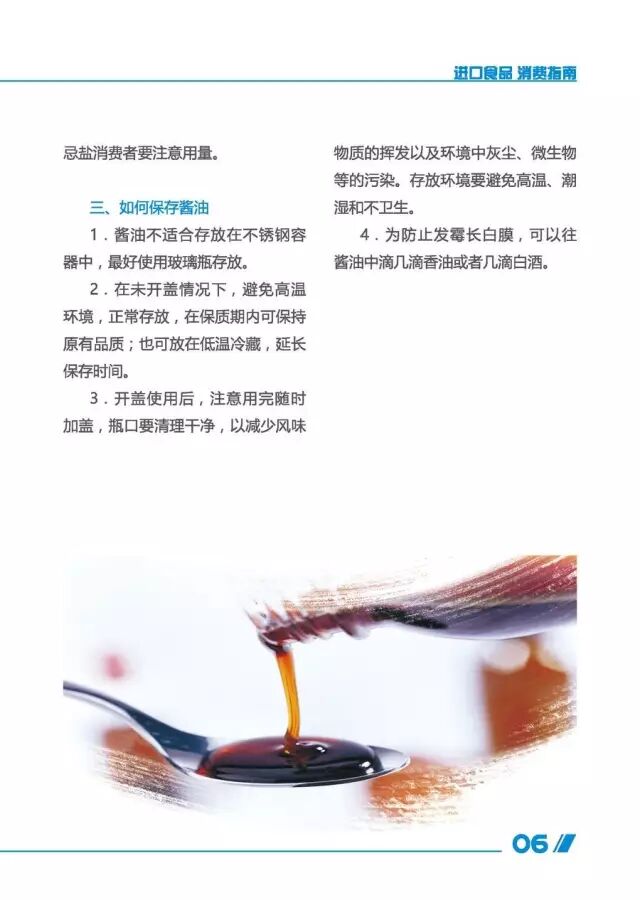 进口食品 消费指南

忌盐消费者要注意用量。

三、如何保存酱油

1．酱油不适合存放在不锈钢容器中，最好使用玻璃瓶存放。

2．在未开盖情况下，避免高温环境，正常存放，在保质期内可保持原有品质；也可放在低温冷藏，延长保存时间。

3．开盖使用后，注意用完随时加盖，瓶口要清理干净，以减少风味物质的挥发以及环境中灰尘、微生物等的污染。存放环境要避免高温、潮湿和不卫生。

4．为防止发霉长白膜，可以往酱油中滴几滴香油或者几滴白酒。

06